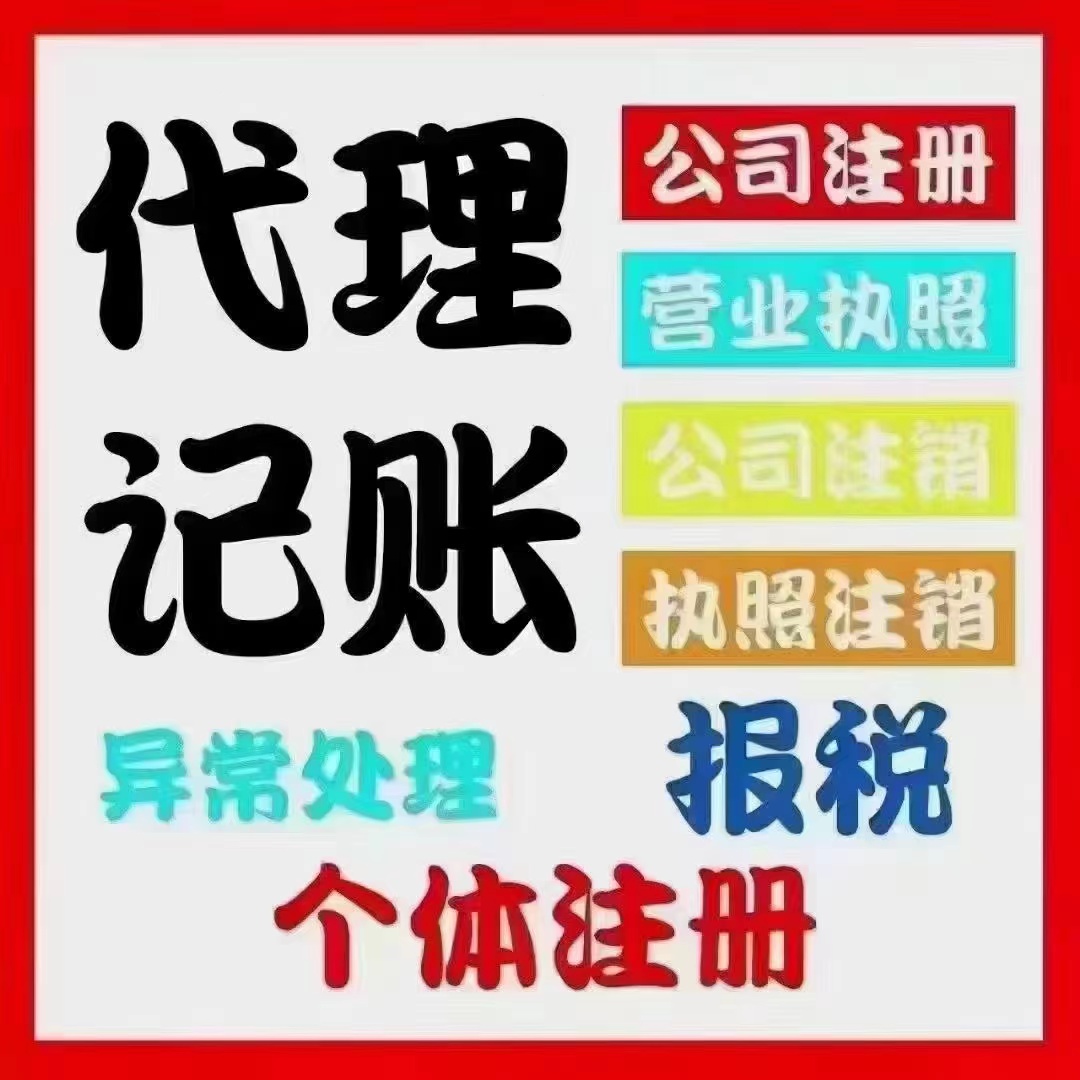 代理
记账

公司注册
营业执照
公司注销
执照注销

异常处理
报税

个体注册